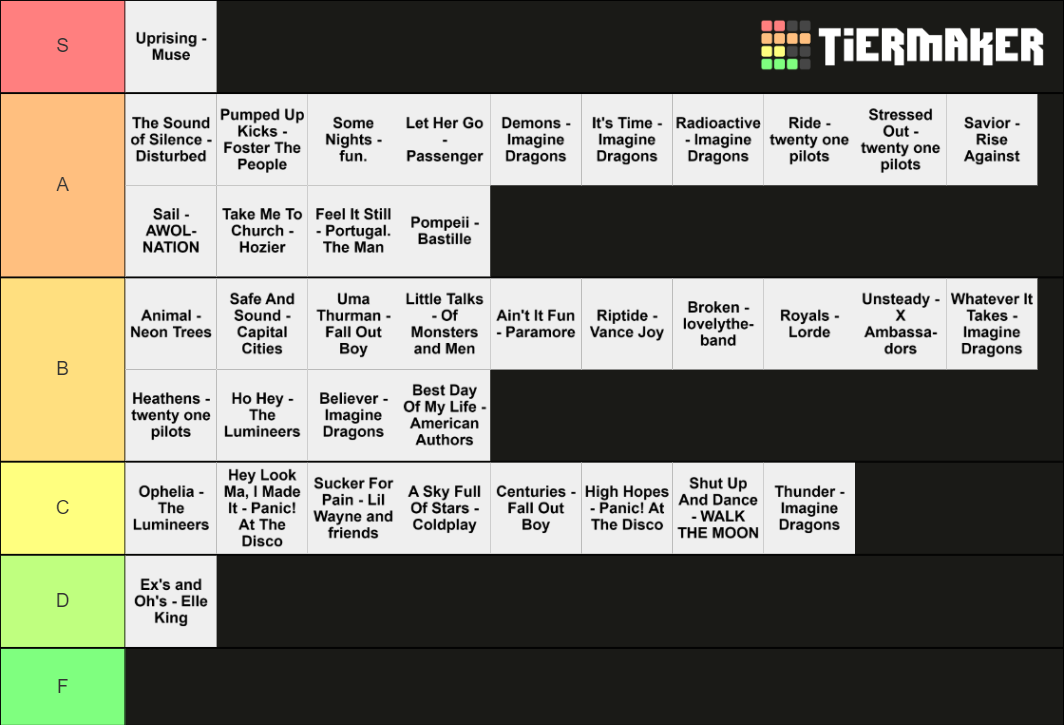 S

Uprising - Muse

TiERMAKER

A

The Sound of Silence - Disturbed

Pumped Up Kicks - Foster The People

Some Nights - fun.

Let Her Go - Passenger

Demons - Imagine Dragons

It's Time - Imagine Dragons

Radioactive - Imagine Dragons

Ride - twenty one pilots

Stressed Out - twenty one pilots

Savior - Rise Against

Sail - AWOLNATION

Take Me To Church - Hozier

Feel It Still - Portugal. The Man

Pompeii - Bastille

B

Animal - Neon Trees

Safe And Sound - Capital Cities

Uma Thurman - Fall Out Boy

Little Talks - Of Monsters and Men

Ain't It Fun - Paramore

Riptide - Vance Joy

Broken - lovelytheband

Royals - Lorde

Unsteady - X Ambassadors

Whatever It Takes - Imagine Dragons

Heathens - twenty one pilots

Ho Hey - The Lumineers

Believer - Imagine Dragons

Best Day Of My Life - American Authors

C

Ophelia - The Lumineers

Hey Look Ma, I Made It - Panic! At The Disco

Sucker For Pain - Lil Wayne and friends

A Sky Full Of Stars - Coldplay

Centuries - Fall Out Boy

High Hopes - Panic! At The Disco

Shut Up And Dance - WALK THE MOON

Thunder - Imagine Dragons

D

Ex's and Oh's - Elle King

F